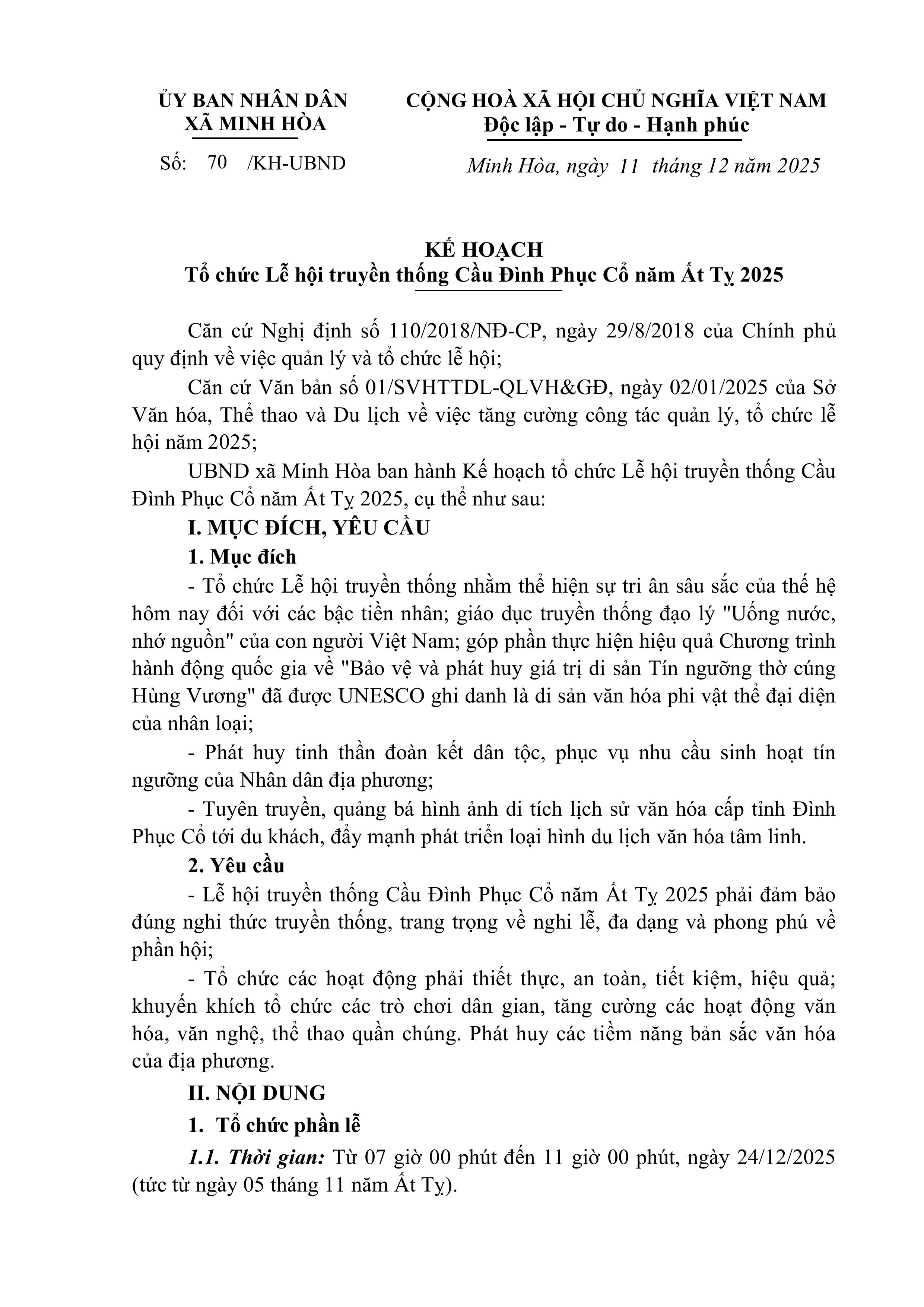 ỦY BAN NHÂN DÂN
XÃ MINH HÒA

Số: 70 /KH-UBND

CỘNG HOÀ XÃ HỘI CHỦ NGHĨA VIỆT NAM
Độc lập - Tự do - Hạnh phúc

Minh Hòa, ngày 11 tháng 12 năm 2025

KẾ HOẠCH
Tổ chức Lễ hội truyền thống Cầu Đình Phục Cổ năm Ất Tỵ 2025

Căn cứ Nghị định số 110/2018/NĐ-CP, ngày 29/8/2018 của Chính phủ quy định về việc quản lý và tổ chức lễ hội;

Căn cứ Văn bản số 01/SVHTTDL-QLVH&GĐ, ngày 02/01/2025 của Sở Văn hóa, Thể thao và Du lịch về việc tăng cường công tác quản lý, tổ chức lễ hội năm 2025;

UBND xã Minh Hòa ban hành Kế hoạch tổ chức Lễ hội truyền thống Cầu Đình Phục Cổ năm Ất Tỵ 2025, cụ thể như sau:

I. MỤC ĐÍCH, YÊU CẦU

1. Mục đích

- Tổ chức Lễ hội truyền thống nhằm thể hiện sự tri ân sâu sắc của thế hệ hôm nay đối với các bậc tiền nhân; giáo dục truyền thống đạo lý "Uống nước, nhớ nguồn" của con người Việt Nam; góp phần thực hiện hiệu quả Chương trình hành động quốc gia về "Bảo vệ và phát huy giá trị di sản Tín ngưỡng thờ cúng Hùng Vương" đã được UNESCO ghi danh là di sản văn hóa phi vật thể đại diện của nhân loại;

- Phát huy tinh thần đoàn kết dân tộc, phục vụ nhu cầu sinh hoạt tín ngưỡng của Nhân dân địa phương;

- Tuyên truyền, quảng bá hình ảnh di tích lịch sử văn hóa cấp tỉnh Đình Phục Cổ tới du khách, đẩy mạnh phát triển loại hình du lịch văn hóa tâm linh.

2. Yêu cầu

- Lễ hội truyền thống Cầu Đình Phục Cổ năm Ất Tỵ 2025 phải đảm bảo đúng nghi thức truyền thống, trang trọng về nghi lễ, đa dạng và phong phú về phần hội;

- Tổ chức các hoạt động phải thiết thực, an toàn, tiết kiệm, hiệu quả; khuyến khích tổ chức các trò chơi dân gian, tăng cường các hoạt động văn hóa, văn nghệ, thể thao quần chúng. Phát huy các tiềm năng bản sắc văn hóa của địa phương.

II. NỘI DUNG

1. Tổ chức phần lễ

1.1. Thời gian: Từ 07 giờ 00 phút đến 11 giờ 00 phút, ngày 24/12/2025 (tức từ ngày 05 tháng 11 năm Ất Tỵ).